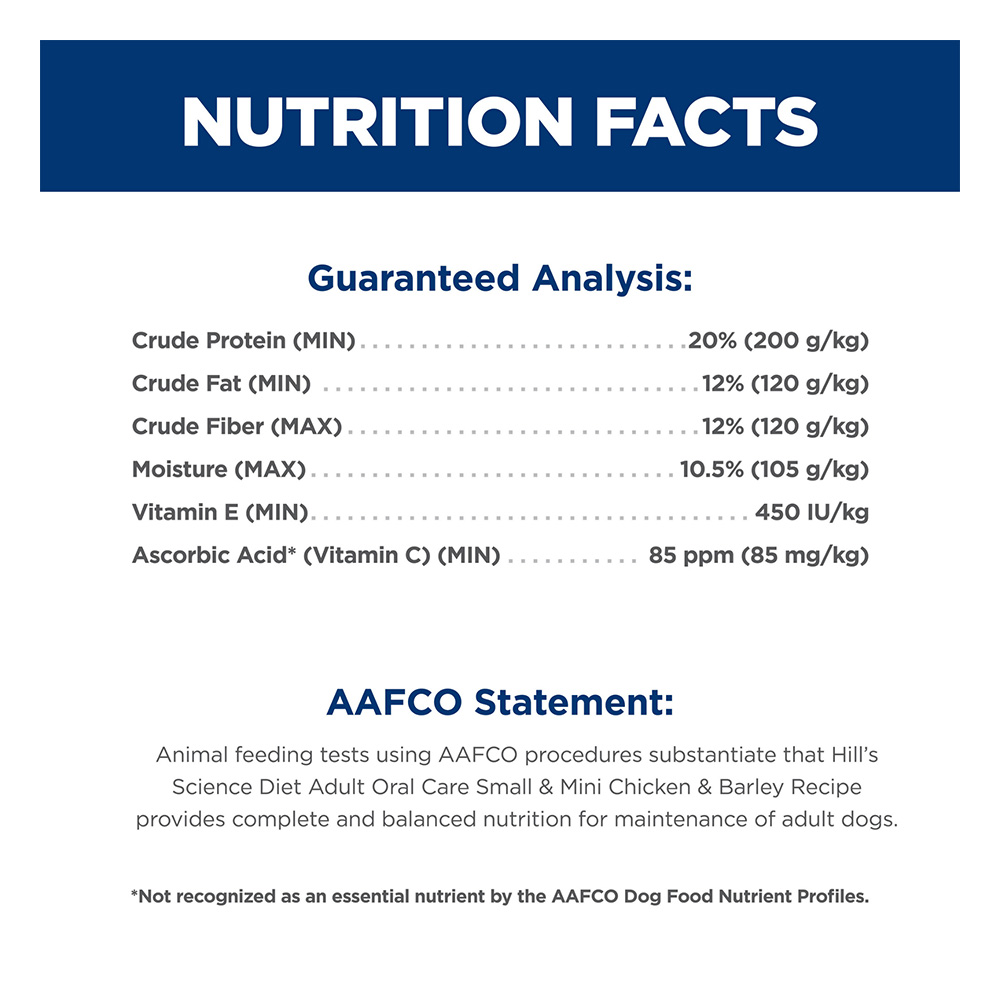 NUTRITION FACTS

Guaranteed Analysis:

Crude Protein (MIN) 20% (200 g/kg)
Crude Fat (MIN) 12% (120 g/kg)
Crude Fiber (MAX) 12% (120 g/kg)
Moisture (MAX) 10.5% (105 g/kg)
Vitamin E (MIN) 450 IU/kg
Ascorbic Acid* (Vitamin C) (MIN) 85 ppm (85 mg/kg)

AAFCO Statement:

Animal feeding tests using AAFCO procedures substantiate that Hill's Science Diet Adult Oral Care Small & Mini Chicken & Barley Recipe provides complete and balanced nutrition for maintenance of adult dogs.

*Not recognized as an essential nutrient by the AAFCO Dog Food Nutrient Profiles.